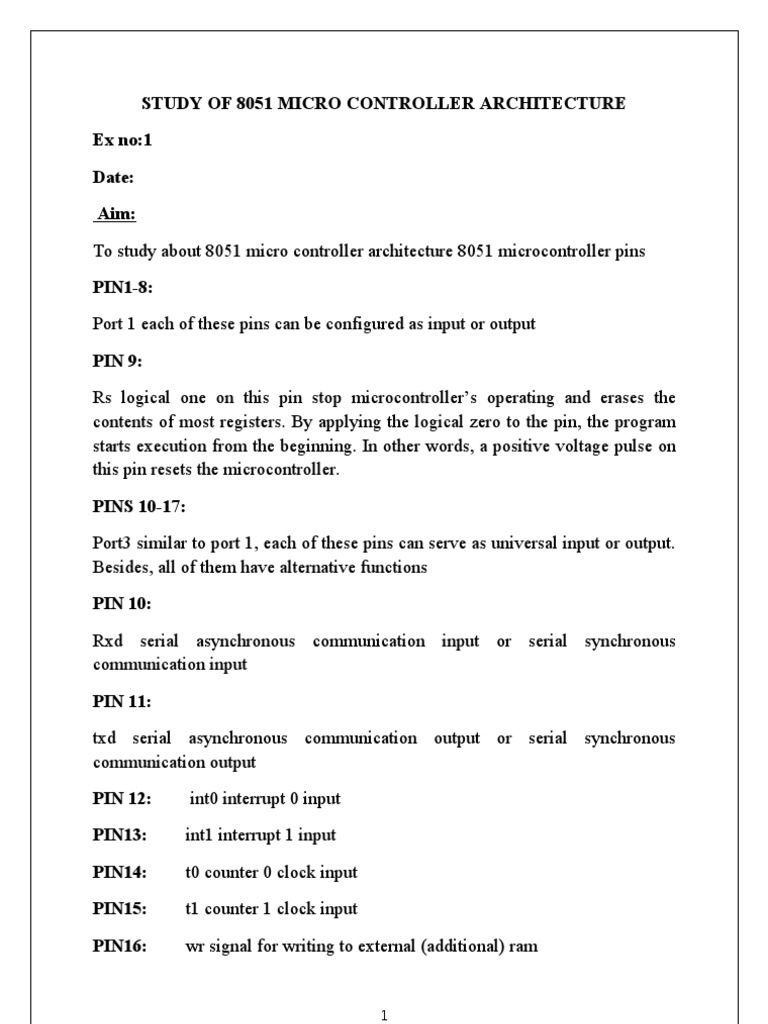 STUDY OF 8051 MICRO CONTROLLER ARCHITECTURE

Ex no:1

Date:

Aim:

To study about 8051 micro controller architecture 8051 microcontroller pins

PIN1-8:

Port 1 each of these pins can be configured as input or output

PIN 9:

Rs logical one on this pin stop microcontroller's operating and erases the contents of most registers. By applying the logical zero to the pin, the program starts execution from the beginning. In other words, a positive voltage pulse on this pin resets the microcontroller.

PINS 10-17:

Port3 similar to port 1, each of these pins can serve as universal input or output. Besides, all of them have alternative functions

PIN 10:

Rxd serial asynchronous communication input or serial synchronous communication input

PIN 11:

txd serial asynchronous communication output or serial synchronous communication output

PIN 12: int0 interrupt 0 input

PIN13: int1 interrupt 1 input

PIN14: t0 counter 0 clock input

PIN15: t1 counter 1 clock input

PIN16: wr signal for writing to external (additional) ram

1